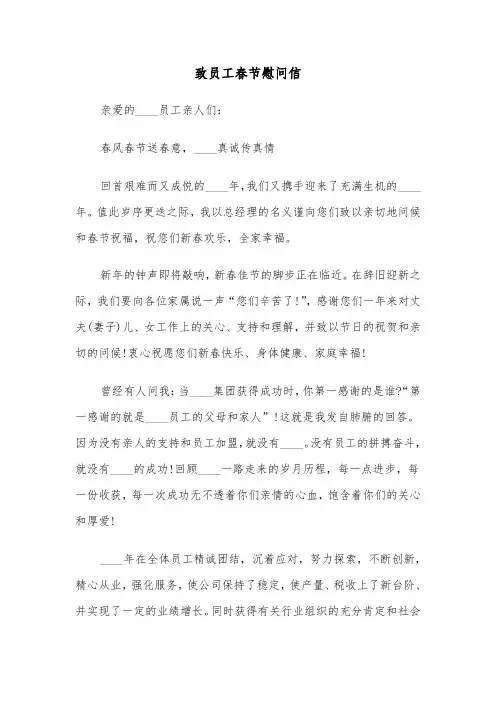 致员工春节慰问信

亲爱的____员工亲人们:

春风春节送春意，____真诚传真情

回首艰难而又成悦的____年，我们又携手迎来了充满生机的____年。值此岁序更迭之际，我以总经理的名义谨向您们致以亲切地问候和春节祝福，祝您们新春欢乐，全家幸福。

新年的钟声即将敲响，新春佳节的脚步正在临近。在辞旧迎新之际，我们要向各位家属说一声“您们辛苦了!”，感谢您们一年来对丈夫(妻子)儿、女工作上的关心、支持和理解，并致以节日的祝贺和亲切的问候!衷心祝愿您们新春快乐、身体健康、家庭幸福!

曾经有人问我:当____集团获得成功时，你第一感谢的是谁?“第一感谢的就是____员工的父母和家人”!这就是我发自肺腑的回答。因为没有亲人的支持和员工加盟，就没有____。没有员工的拼搏奋斗，就没有____的成功!回顾____一路走来的岁月历程，每一点进步，每一份收获，每一次成功无不透着你们亲情的心血，饱含着你们的关心和厚爱!

____年在全体员工精诚团结，沉着应对，努力探索，不断创新，精心从业，强化服务，使公司保持了稳定，使产量、税收上了新台阶、并实现了一定的业绩增长。同时获得有关行业组织的充分肯定和社会